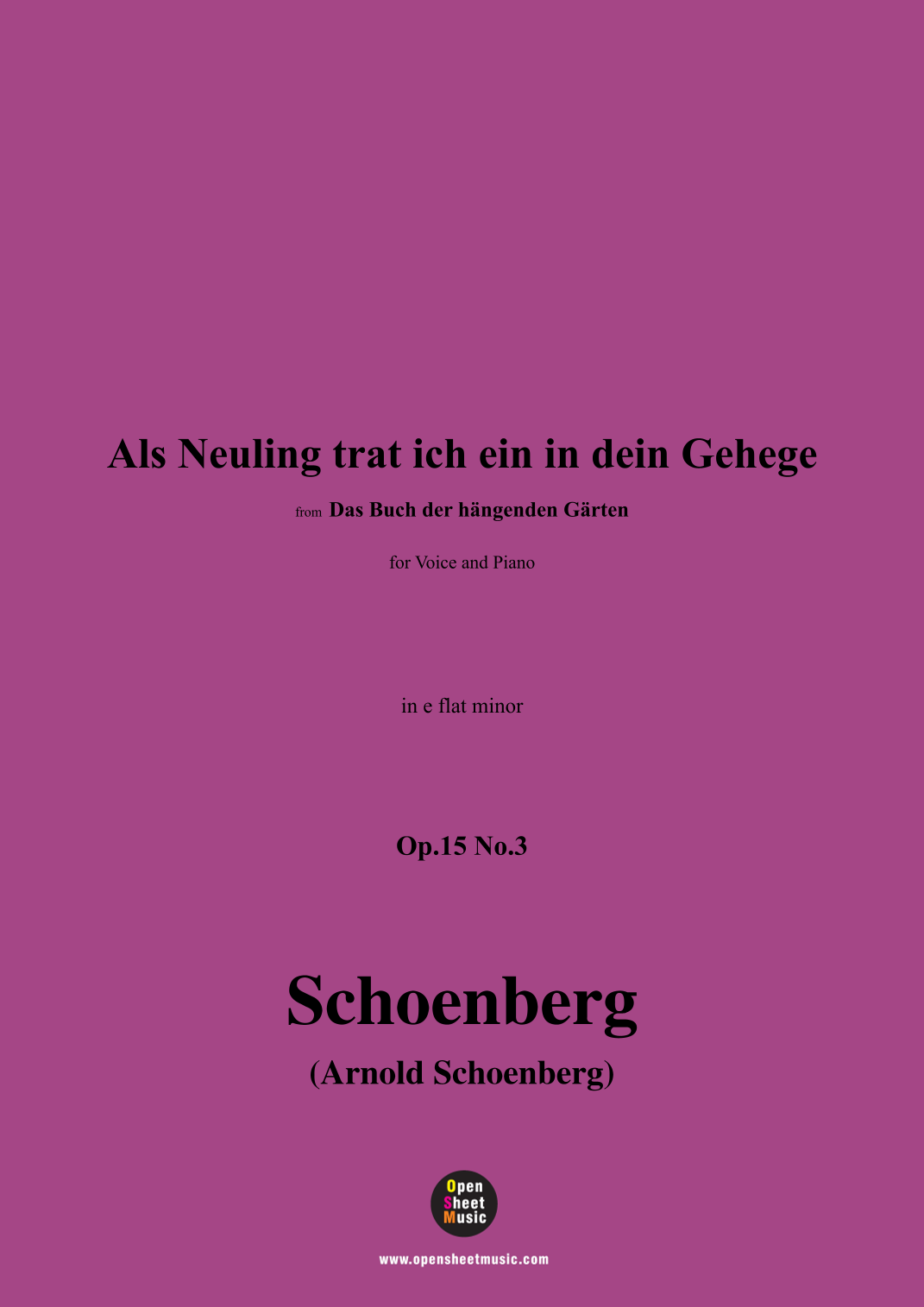 Als Neuling trat ich ein in dein Gehege

from Das Buch der hängenden Gärten

for Voice and Piano

in e flat minor

Op.15 No.3

Schoenberg

(Arnold Schoenberg)

Open
Sheet
Music

www.opensheetmusic.com